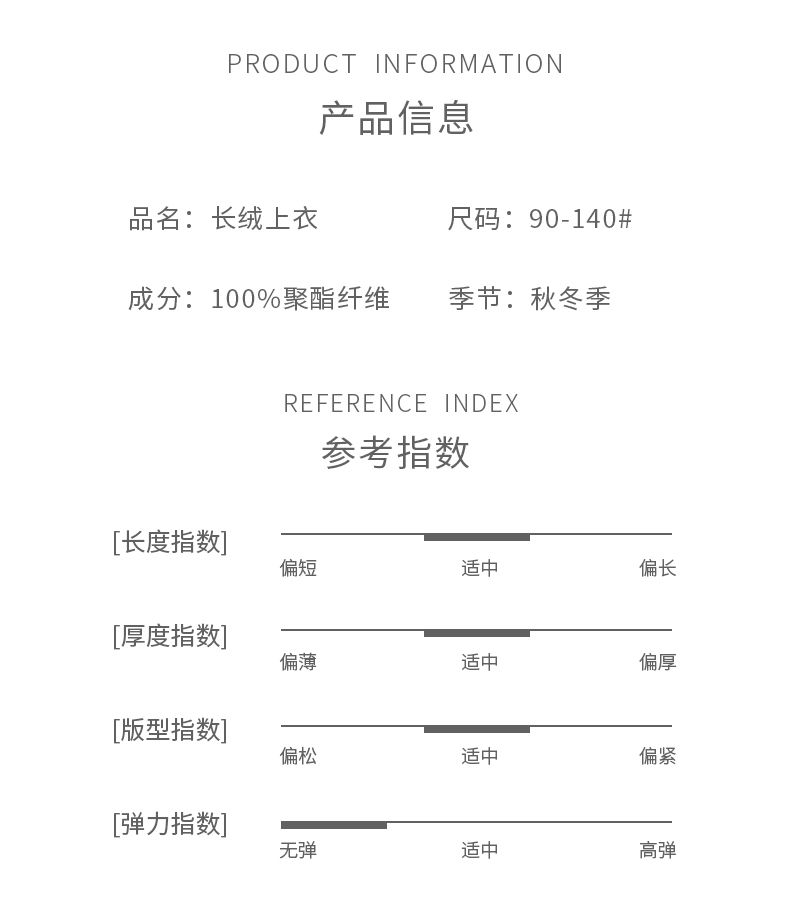 PRODUCT INFORMATION
产品信息

品名：长绒上衣　　尺码：90-140#

成分：100%聚酯纤维　　季节：秋冬季

REFERENCE INDEX
参考指数

[长度指数]
偏短　适中　偏长

[厚度指数]
偏薄　适中　偏厚

[版型指数]
偏松　适中　偏紧

[弹力指数]
无弹　适中　高弹